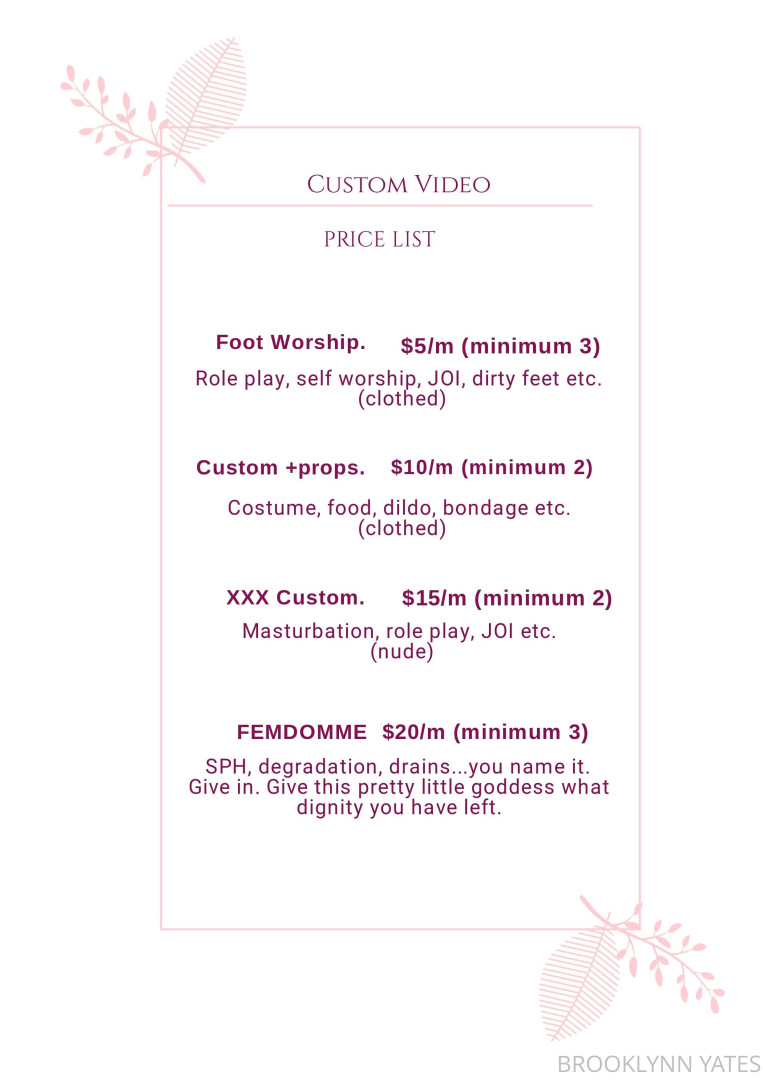 Custom Video

PRICE LIST

Foot Worship. $5/m (minimum 3)

Role play, self worship, JOI, dirty feet etc. (clothed)

Custom +props. $10/m (minimum 2)

Costume, food, dildo, bondage etc. (clothed)

XXX Custom. $15/m (minimum 2)

Masturbation, role play, JOI etc. (nude)

FEMDOMME $20/m (minimum 3)

SPH, degradation, drains...you name it. Give in. Give this pretty little goddess what dignity you have left.

BROOKLYNN YATES